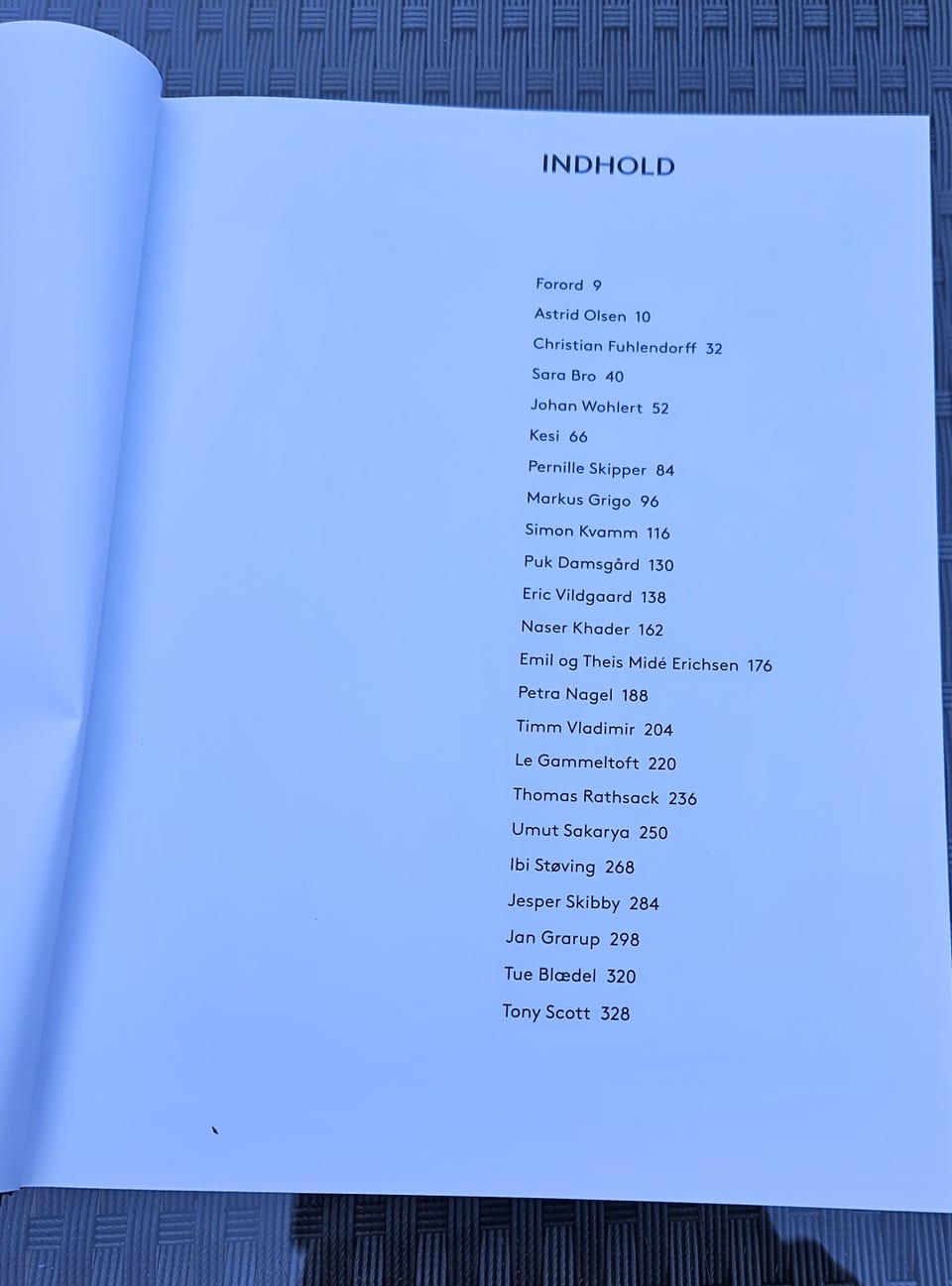 INDHOLD

Forord 9
Astrid Olsen 10
Christian Fuhlendorff 32
Sara Bro 40
Johan Wohlert 52
Kesi 66
Pernille Skipper 84
Markus Grigo 96
Simon Kvamm 116
Puk Damsgård 130
Eric Vildgaard 138
Naser Khader 162
Emil og Theis Midé Erichsen 176
Petra Nagel 188
Timm Vladimir 204
Le Gammeltoft 220
Thomas Rathsack 236
Umut Sakarya 250
Ibi Støving 268
Jesper Skibby 284
Jan Grarup 298
Tue Blædel 320
Tony Scott 328